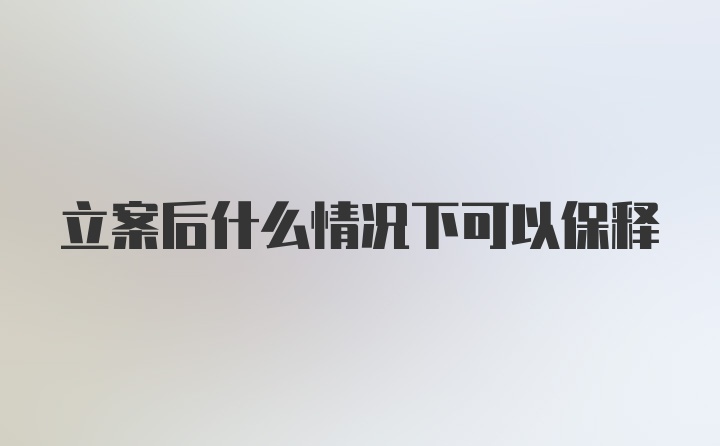 立案后什么情况下可以保释